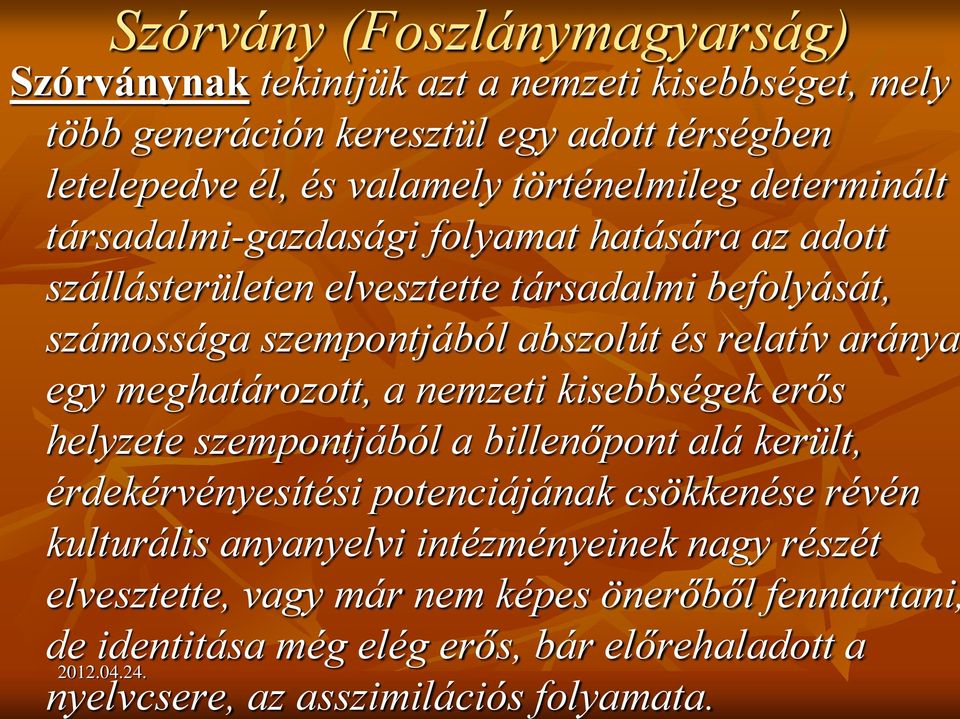 Szórvány (Foszlánymagyarság)

Szórványnak tekintjük azt a nemzeti kisebbséget, mely több generáción keresztül egy adott térségben letelepedve él, és valamely történelmileg determinált társadalmi-gazdasági folyamat hatására az adott szállásterületen elvesztette társadalmi befolyását, számossága szempontjából abszolút és relatív aránya egy meghatározott, a nemzeti kisebbségek erős helyzete szempontjából a billenőpont alá került, érdekérvényesítési potenciájának csökkenése révén kulturális anyanyelvi intézményeinek nagy részét elvesztette, vagy már nem képes önerőből fenntartani, de identitása még elég erős, bár előrehaladott a nyelvcsere, az asszimilációs folyamata.

2012.04.24.